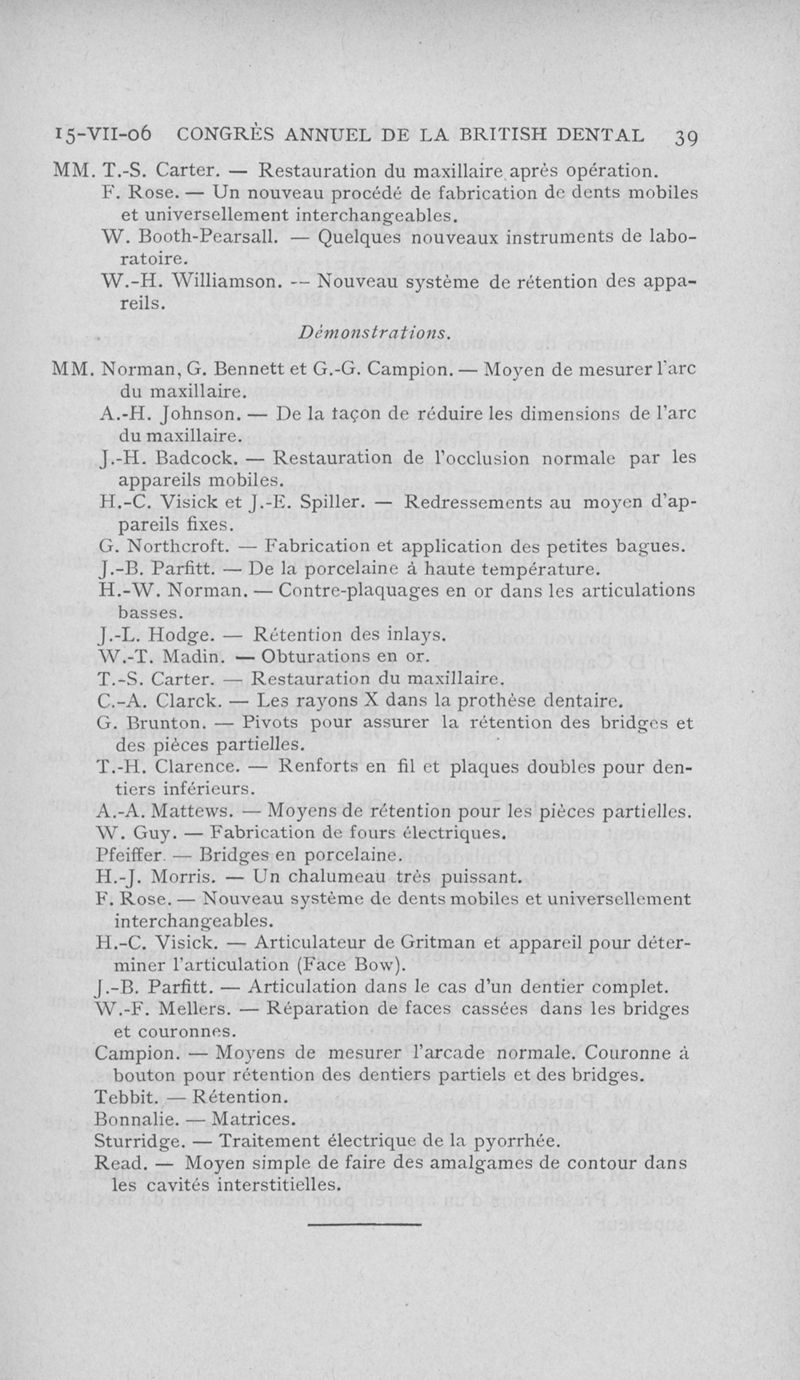 15-VII-06 CONGRÈS ANNUEL DE LA BRITISH DENTAL 39

MM. T.-S. Carter. — Restauration du maxillaire après opération.
F. Rose. — Un nouveau procédé de fabrication de dents mobiles et universellement interchangeables.
W. Booth-Pearsall. — Quelques nouveaux instruments de laboratoire.
W.-H. Williamson. — Nouveau système de rétention des appareils.

Démonstrations.

MM. Norman, G. Bennett et G.-G. Campion. — Moyen de mesurer l'arc du maxillaire.
A.-H. Johnson. — De la façon de réduire les dimensions de l'arc du maxillaire.
J.-H. Badcock. — Restauration de l'occlusion normale par les appareils mobiles.
H.-C. Visick et J.-E. Spiller. — Redressements au moyen d'appareils fixes.
G. Northcroft. — Fabrication et application des petites bagues.
J.-B. Parfitt. — De la porcelaine à haute température.
H.-W. Norman. — Contre-plaquages en or dans les articulations basses.
J.-L. Hodge. — Rétention des inlays.
W.-T. Madin. — Obturations en or.
T.-S. Carter. — Restauration du maxillaire.
C.-A. Clarck. — Les rayons X dans la prothèse dentaire.
G. Brunton. — Pivots pour assurer la rétention des bridges et des pièces partielles.
T.-H. Clarence. — Renforts en fil et plaques doubles pour dentiers inférieurs.
A.-A. Mattews. — Moyens de rétention pour les pièces partielles.
W. Guy. — Fabrication de fours électriques.
Pfeiffer. — Bridges en porcelaine.
H.-J. Morris. — Un chalumeau très puissant.
F. Rose. — Nouveau système de dents mobiles et universellement interchangeables.
H.-C. Visick. — Articulateur de Gritman et appareil pour déterminer l'articulation (Face Bow).
J.-B. Parfitt. — Articulation dans le cas d'un dentier complet.
W.-F. Mellers. — Réparation de faces cassées dans les bridges et couronnes.
Campion. — Moyens de mesurer l'arcade normale. Couronne à bouton pour rétention des dentiers partiels et des bridges.
Tebbit. — Rétention.
Bonnalie. — Matrices.
Sturridge. — Traitement électrique de la pyorrhée.
Read. — Moyen simple de faire des amalgames de contour dans les cavités interstitielles.